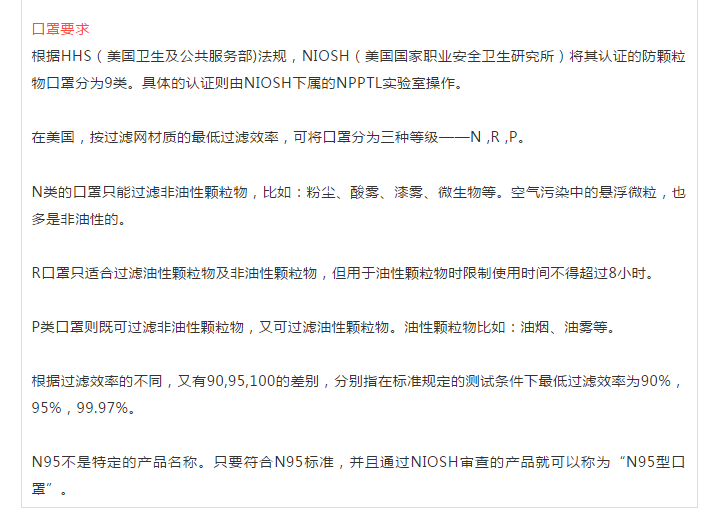 口罩要求
根据HHS（美国卫生及公共服务部)法规，NIOSH（美国国家职业安全卫生研究所）将其认证的防颗粒物口罩分为9类。具体的认证则由NIOSH下属的NPPTL实验室操作。

在美国，按过滤网材质的最低过滤效率，可将口罩分为三种等级——N ,R ,P。

N类的口罩只能过滤非油性颗粒物，比如：粉尘、酸雾、漆雾、微生物等。空气污染中的悬浮微粒，也多是非油性的。

R口罩只适合过滤油性颗粒物及非油性颗粒物，但用于油性颗粒物时限制使用时间不得超过8小时。

P类口罩则既可过滤非油性颗粒物，又可过滤油性颗粒物。油性颗粒物比如：油烟、油雾等。

根据过滤效率的不同，又有90,95,100的差别，分别指在标准规定的测试条件下最低过滤效率为90%，95%，99.97%。

N95不是特定的产品名称。只要符合N95标准，并且通过NIOSH审查的产品就可以称为“N95型口罩”。